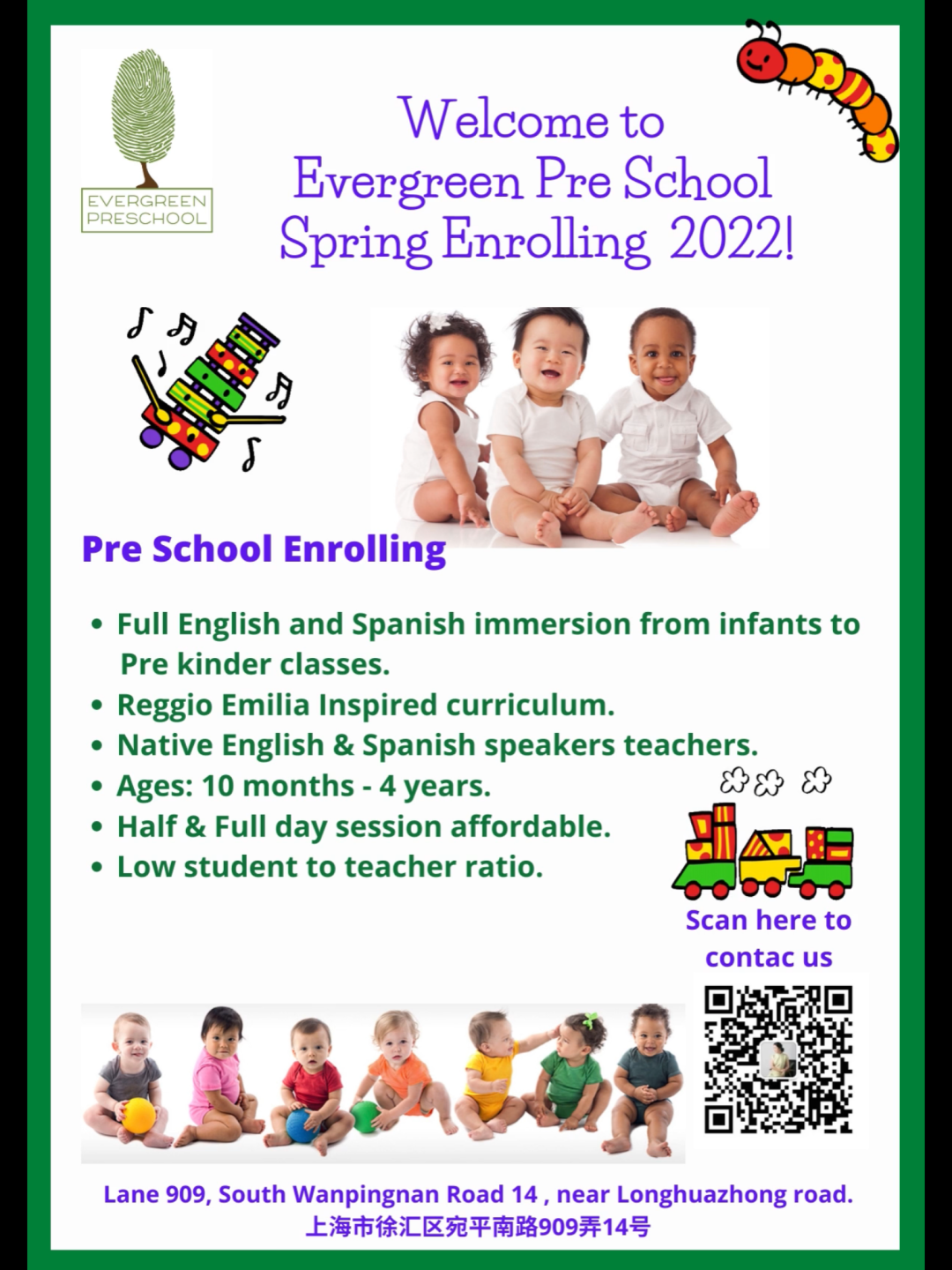 EVERGREEN
PRESCHOOL

Welcome to
Evergreen Pre School
Spring Enrolling 2022!

Pre School Enrolling

• Full English and Spanish immersion from infants to Pre kinder classes.
• Reggio Emilia Inspired curriculum.
• Native English & Spanish speakers teachers.
• Ages: 10 months - 4 years.
• Half & Full day session affordable.
• Low student to teacher ratio.

Scan here to
contac us

Lane 909, South Wanpingnan Road 14 , near Longhuazhong road.
上海市徐汇区宛平南路909弄14号